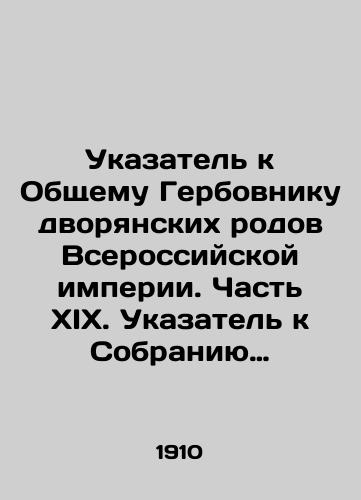 Указатель к Общему Гербовнику дворянских родов Всероссийской империи. Часть XIX. Указатель к Собранию…

1910